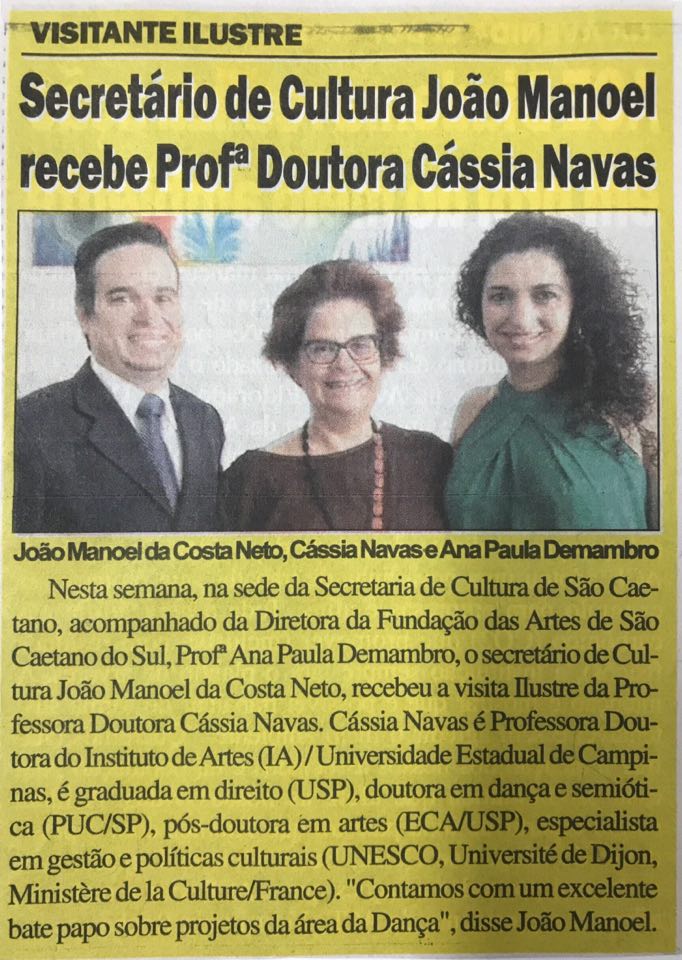 VISITANTE ILUSTRE

Secretário de Cultura João Manoel recebe Profª Doutora Cássia Navas

João Manoel da Costa Neto, Cássia Navas e Ana Paula Demambro

Nesta semana, na sede da Secretaria de Cultura de São Caetano, acompanhado da Diretora da Fundação das Artes de São Caetano do Sul, Profª Ana Paula Demambro, o secretário de Cultura João Manoel da Costa Neto, recebeu a visita Ilustre da Professora Doutora Cássia Navas. Cássia Navas é Professora Doutora do Instituto de Artes (IA) / Universidade Estadual de Campinas, é graduada em direito (USP), doutora em dança e semiótica (PUC/SP), pós-doutora em artes (ECA/USP), especialista em gestão e políticas culturais (UNESCO, Université de Dijon, Ministère de la Culture/France). "Contamos com um excelente bate papo sobre projetos da área da Dança", disse João Manoel.